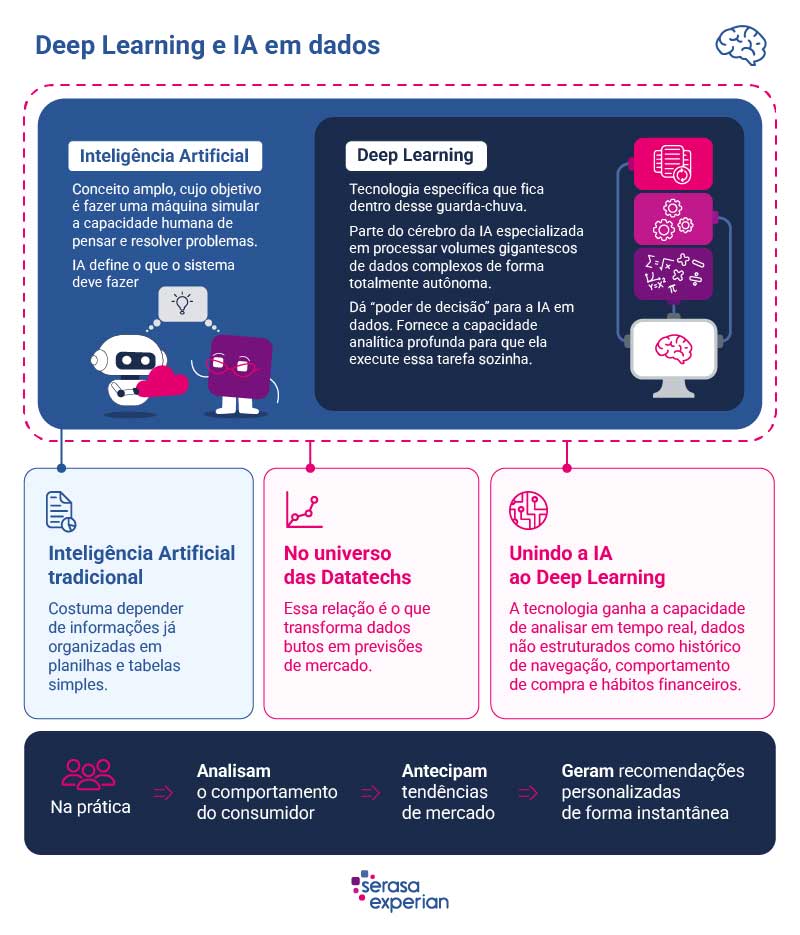 Deep Learning e IA em dados

Inteligência Artificial

Conceito amplo, cujo objetivo é fazer uma máquina simular a capacidade humana de pensar e resolver problemas.

IA define o que o sistema deve fazer

Deep Learning

Tecnologia específica que fica dentro desse guarda-chuva.

Parte do cérebro da IA especializada em processar volumes gigantescos de dados complexos de forma totalmente autônoma.

Dá "poder de decisão" para a IA em dados. Fornece a capacidade analítica profunda para que ela execute essa tarefa sozinha.

Inteligência Artificial tradicional

Costuma depender de informações já organizadas em planilhas e tabelas simples.

No universo das Datatechs

Essa relação é o que transforma dados butos em previsões de mercado.

Unindo a IA ao Deep Learning

A tecnologia ganha a capacidade de analisar em tempo real, dados não estruturados como histórico de navegação, comportamento de compra e hábitos financeiros.

Na prática

Analisam o comportamento do consumidor

Antecipam tendências de mercado

Geram recomendações personalizadas de forma instantânea

serasa experian